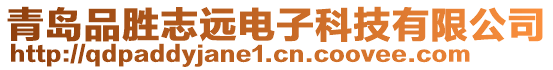 青岛品胜志远电子科技有限公司
http://qdpaddyjane1.cn.coovee.com